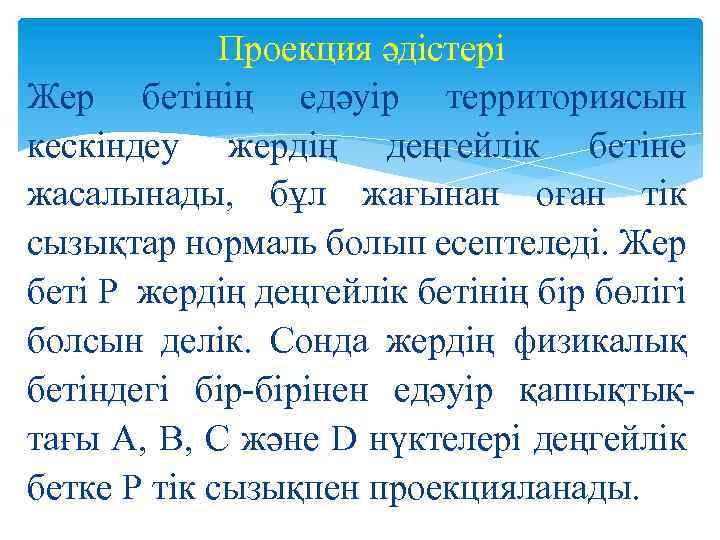 Проекция әдістері

Жер бетінің едәуір территориясын кескіндеу жердің деңгейлік бетіне жасалынады, бұл жағынан оған тік сызықтар нормаль болып есептеледі. Жер беті Р жердің деңгейлік бетінің бір бөлігі болсын делік. Сонда жердің физикалық бетіндегі бір-бірінен едәуір қашықтықтағы А, В, С және D нүктелері деңгейлік бетке Р тік сызықпен проекцияланады.